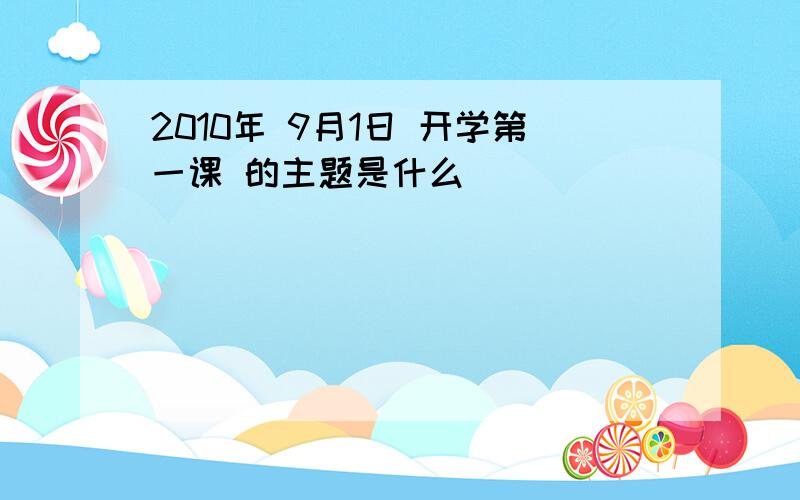 2010年 9月1日 开学第一课 的主题是什么